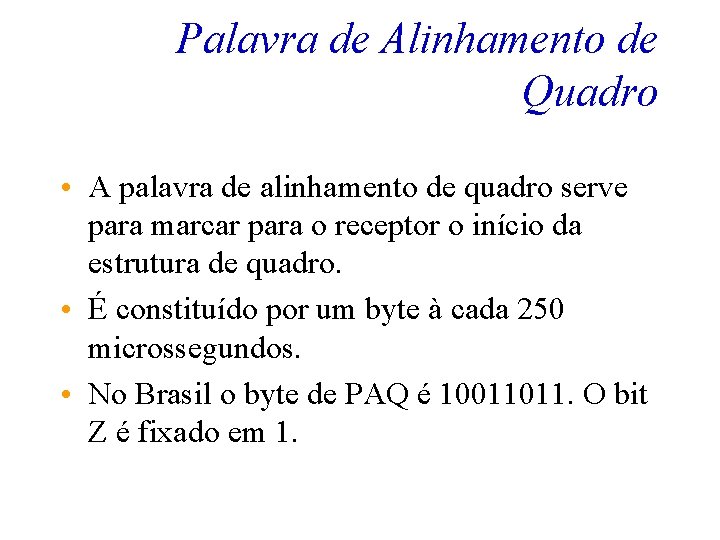 Palavra de Alinhamento de Quadro

• A palavra de alinhamento de quadro serve para marcar para o receptor o início da estrutura de quadro.
• É constituído por um byte à cada 250 microssegundos.
• No Brasil o byte de PAQ é 10011011. O bit Z é fixado em 1.